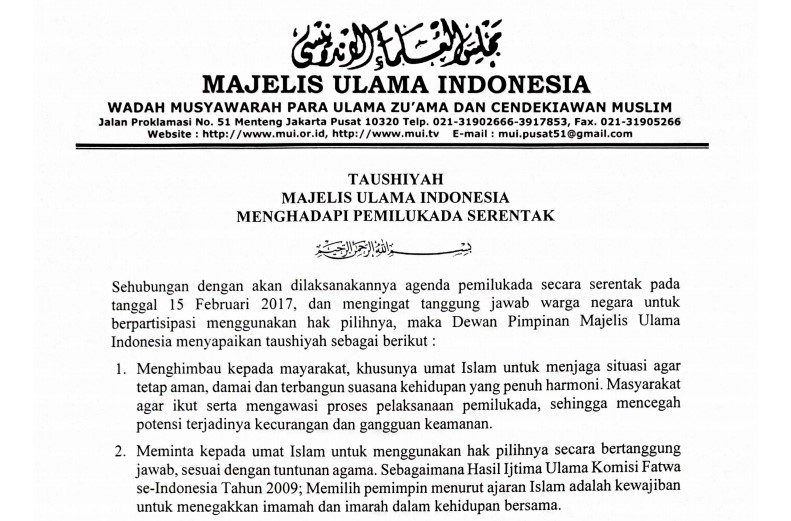 مجلس العلماء الإندونيسي

MAJELIS ULAMA INDONESIA

WADAH MUSYAWARAH PARA ULAMA ZU'AMA DAN CENDEKIAWAN MUSLIM

Jalan Proklamasi No. 51 Menteng Jakarta Pusat 10320 Telp. 021-31902666-3917853, Fax. 021-31905266

Website : http://www.mui.or.id, http://www.mui.tv E-mail : mui.pusat51@gmail.com

TAUSHIYAH
MAJELIS ULAMA INDONESIA
MENGHADAPI PEMILUKADA SERENTAK

بسم الله الرحمن الرحيم

Sehubungan dengan akan dilaksanakannya agenda pemilukada secara serentak pada tanggal 15 Februari 2017, dan mengingat tanggung jawab warga negara untuk berpartisipasi menggunakan hak pilihnya, maka Dewan Pimpinan Majelis Ulama Indonesia menyapaikan taushiyah sebagai berikut :

1. Menghimbau kepada mayarakat, khusunya umat Islam untuk menjaga situasi agar tetap aman, damai dan terbangun suasana kehidupan yang penuh harmoni. Masyarakat agar ikut serta mengawasi proses pelaksanaan pemilukada, sehingga mencegah potensi terjadinya kecurangan dan gangguan keamanan.

2. Meminta kepada umat Islam untuk menggunakan hak pilihnya secara bertanggung jawab, sesuai dengan tuntunan agama. Sebagaimana Hasil Ijtima Ulama Komisi Fatwa se-Indonesia Tahun 2009; Memilih pemimpin menurut ajaran Islam adalah kewajiban untuk menegakkan imamah dan imarah dalam kehidupan bersama.